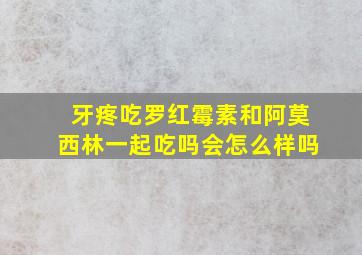 牙疼吃罗红霉素和阿莫西林一起吃吗会怎么样吗